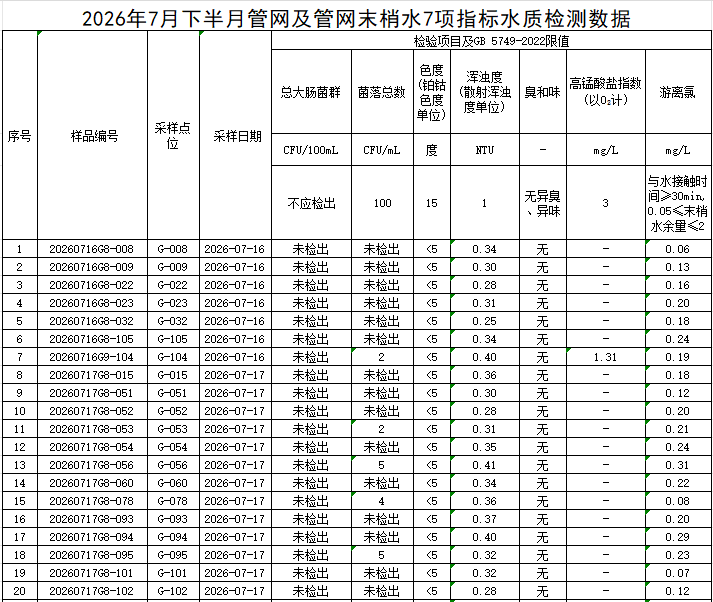 2026年7月下半月管网及管网末梢水7项指标水质检测数据

| 序号 | 样品编号 | 采样点位 | 采样日期 | 检验项目及GB 5749-2022限值 | | | | | | |
|---|---|---|---|---|---|---|---|---|---|---|
| | | | | 总大肠菌群 | 菌落总数 | 色度（铂钴色度单位） | 浑浊度（散射浑浊度单位） | 臭和味 | 高锰酸盐指数（以$O_2$计） | 游离氯 |
| | | | | CFU/100mL | CFU/mL | 度 | NTU | - | mg/L | mg/L |
| | | | | 不应检出 | 100 | 15 | 1 | 无异臭、异味 | 3 | 与水接触时间≥30min，0.05≤末梢水余量≤2 |
| 1 | 20260716G8-008 | G-008 | 2026-07-16 | 未检出 | 未检出 | <5 | 0.34 | 无 | - | 0.06 |
| 2 | 20260716G8-009 | G-009 | 2026-07-16 | 未检出 | 未检出 | <5 | 0.30 | 无 | - | 0.13 |
| 3 | 20260716G8-022 | G-022 | 2026-07-16 | 未检出 | 未检出 | <5 | 0.28 | 无 | - | 0.16 |
| 4 | 20260716G8-023 | G-023 | 2026-07-16 | 未检出 | 未检出 | <5 | 0.31 | 无 | - | 0.20 |
| 5 | 20260716G8-032 | G-032 | 2026-07-16 | 未检出 | 未检出 | <5 | 0.25 | 无 | - | 0.18 |
| 6 | 20260716G8-105 | G-105 | 2026-07-16 | 未检出 | 未检出 | <5 | 0.34 | 无 | - | 0.24 |
| 7 | 20260716G9-104 | G-104 | 2026-07-16 | 未检出 | 2 | <5 | 0.40 | 无 | 1.31 | 0.19 |
| 8 | 20260717G8-015 | G-015 | 2026-07-17 | 未检出 | 未检出 | <5 | 0.36 | 无 | - | 0.18 |
| 9 | 20260717G8-051 | G-051 | 2026-07-17 | 未检出 | 未检出 | <5 | 0.30 | 无 | - | 0.12 |
| 10 | 20260717G8-052 | G-052 | 2026-07-17 | 未检出 | 未检出 | <5 | 0.28 | 无 | - | 0.20 |
| 11 | 20260717G8-053 | G-053 | 2026-07-17 | 未检出 | 2 | <5 | 0.31 | 无 | - | 0.21 |
| 12 | 20260717G8-054 | G-054 | 2026-07-17 | 未检出 | 未检出 | <5 | 0.35 | 无 | - | 0.24 |
| 13 | 20260717G8-056 | G-056 | 2026-07-17 | 未检出 | 5 | <5 | 0.41 | 无 | - | 0.31 |
| 14 | 20260717G8-060 | G-060 | 2026-07-17 | 未检出 | 未检出 | <5 | 0.34 | 无 | - | 0.22 |
| 15 | 20260717G8-078 | G-078 | 2026-07-17 | 未检出 | 4 | <5 | 0.36 | 无 | - | 0.08 |
| 16 | 20260717G8-093 | G-093 | 2026-07-17 | 未检出 | 未检出 | <5 | 0.37 | 无 | - | 0.20 |
| 17 | 20260717G8-094 | G-094 | 2026-07-17 | 未检出 | 未检出 | <5 | 0.40 | 无 | - | 0.29 |
| 18 | 20260717G8-095 | G-095 | 2026-07-17 | 未检出 | 5 | <5 | 0.32 | 无 | - | 0.23 |
| 19 | 20260717G8-101 | G-101 | 2026-07-17 | 未检出 | 未检出 | <5 | 0.32 | 无 | - | 0.07 |
| 20 | 20260717G8-102 | G-102 | 2026-07-17 | 未检出 | 未检出 | <5 | 0.28 | 无 | - | 0.12 |